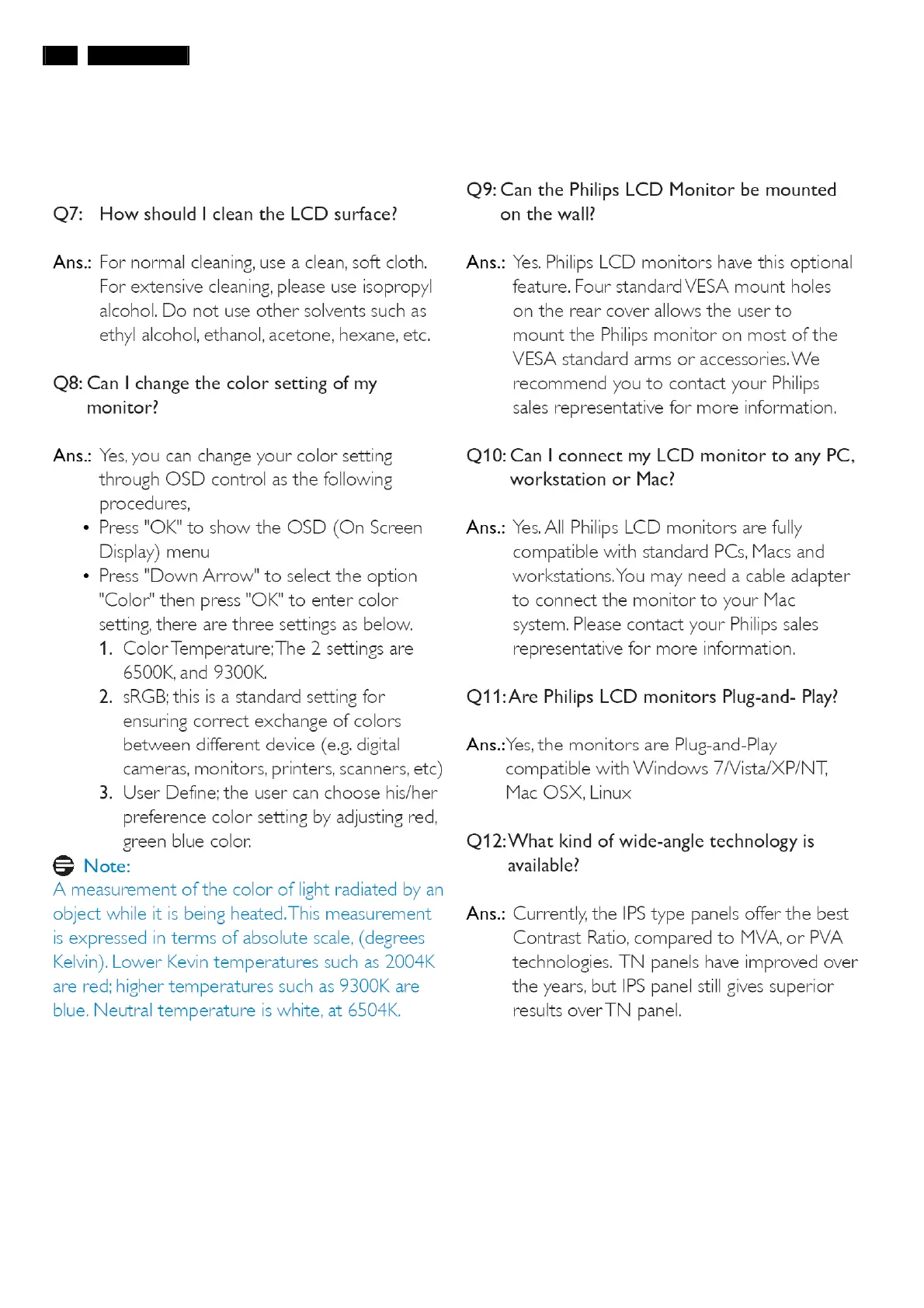 Q7: How should I clean the LCD surface?

Ans.: For normal cleaning, use a clean, soft cloth. For extensive cleaning, please use isopropyl alcohol. Do not use other solvents such as ethyl alcohol, ethanol, acetone, hexane, etc.

Q8: Can I change the color setting of my monitor?

Ans.: Yes, you can change your color setting through OSD control as the following procedures,

• Press "OK" to show the OSD (On Screen Display) menu

• Press "Down Arrow" to select the option "Color" then press "OK" to enter color setting, there are three settings as below.

1. Color Temperature; The 2 settings are 6500K, and 9300K.

2. sRGB; this is a standard setting for ensuring correct exchange of colors between different device (e.g. digital cameras, monitors, printers, scanners, etc)

3. User Define; the user can choose his/her preference color setting by adjusting red, green blue color.

Note:

A measurement of the color of light radiated by an object while it is being heated. This measurement is expressed in terms of absolute scale, (degrees Kelvin). Lower Kevin temperatures such as 2004K are red; higher temperatures such as 9300K are blue. Neutral temperature is white, at 6504K.

Q9: Can the Philips LCD Monitor be mounted on the wall?

Ans.: Yes. Philips LCD monitors have this optional feature. Four standard VESA mount holes on the rear cover allows the user to mount the Philips monitor on most of the VESA standard arms or accessories. We recommend you to contact your Philips sales representative for more information.

Q10: Can I connect my LCD monitor to any PC, workstation or Mac?

Ans.: Yes. All Philips LCD monitors are fully compatible with standard PCs, Macs and workstations. You may need a cable adapter to connect the monitor to your Mac system. Please contact your Philips sales representative for more information.

Q11: Are Philips LCD monitors Plug-and- Play?

Ans.: Yes, the monitors are Plug-and-Play compatible with Windows 7/Vista/XP/NT, Mac OSX, Linux

Q12: What kind of wide-angle technology is available?

Ans.: Currently, the IPS type panels offer the best Contrast Ratio, compared to MVA, or PVA technologies. TN panels have improved over the years, but IPS panel still gives superior results over TN panel.